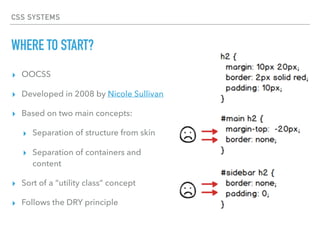 CSS SYSTEMS

WHERE TO START?

▸ OOCSS

▸ Developed in 2008 by Nicole Sullivan

▸ Based on two main concepts:

▸ Separation of structure from skin

▸ Separation of containers and content

▸ Sort of a "utility class" concept

▸ Follows the DRY principle

h2 {
margin: 10px 20px;
border: 2px solid red;
padding: 10px;
}

#main h2 {
margin-top: -20px;
border: none;
}

#sidebar h2 {
border: none;
padding: 0;
}